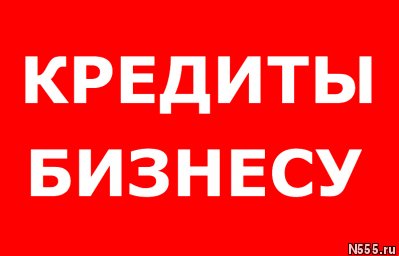 КРЕДИТЫ
БИЗНЕСУ

N555.ru